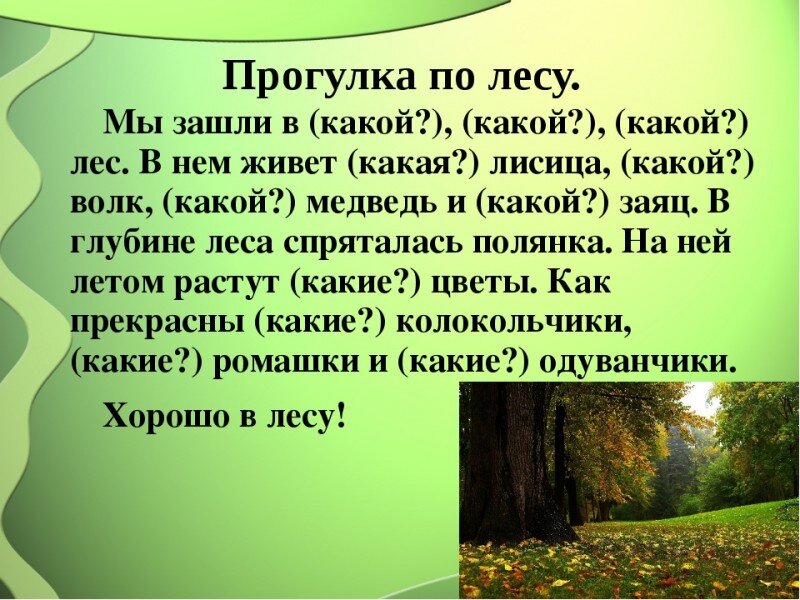 Прогулка по лесу.

Мы зашли в (какой?), (какой?), (какой?) лес. В нем живет (какая?) лисица, (какой?) волк, (какой?) медведь и (какой?) заяц. В глубине леса спряталась полянка. На ней летом растут (какие?) цветы. Как прекрасны (какие?) колокольчики, (какие?) ромашки и (какие?) одуванчики.

Хорошо в лесу!